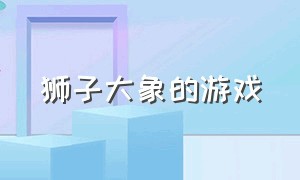 狮子大象的游戏